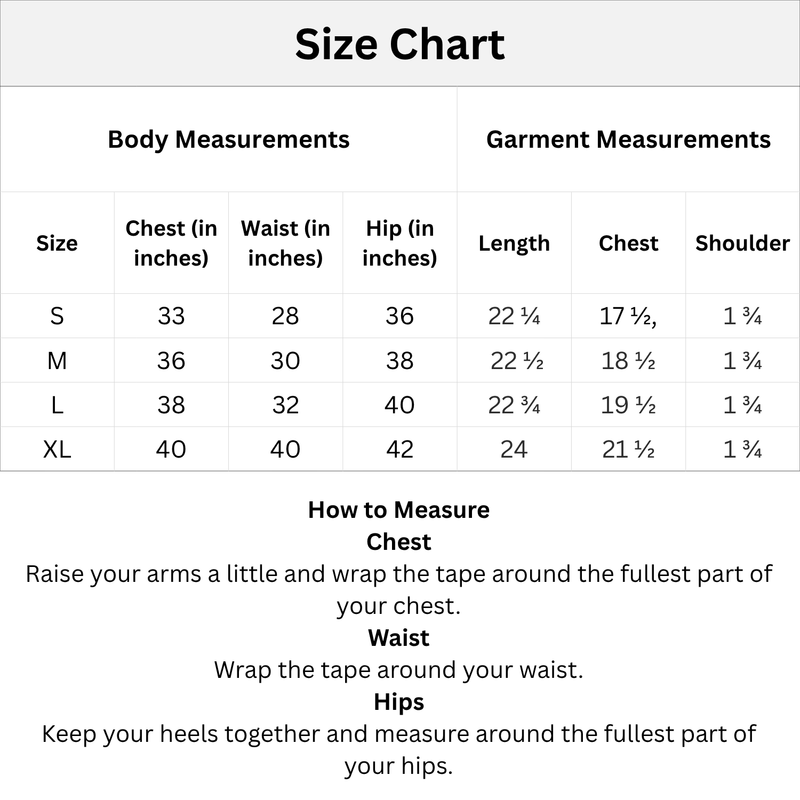 Size Chart

| Body Measurements | | | | Garment Measurements | | |
|---|---|---|---|---|---|---|
| Size | Chest (in inches) | Waist (in inches) | Hip (in inches) | Length | Chest | Shoulder |
| S | 33 | 28 | 36 | 22 ¼ | 17 ½, | 1 ¾ |
| M | 36 | 30 | 38 | 22 ½ | 18 ½ | 1 ¾ |
| L | 38 | 32 | 40 | 22 ¾ | 19 ½ | 1 ¾ |
| XL | 40 | 40 | 42 | 24 | 21 ½ | 1 ¾ |

How to Measure
Chest
Raise your arms a little and wrap the tape around the fullest part of your chest.
Waist
Wrap the tape around your waist.
Hips
Keep your heels together and measure around the fullest part of your hips.